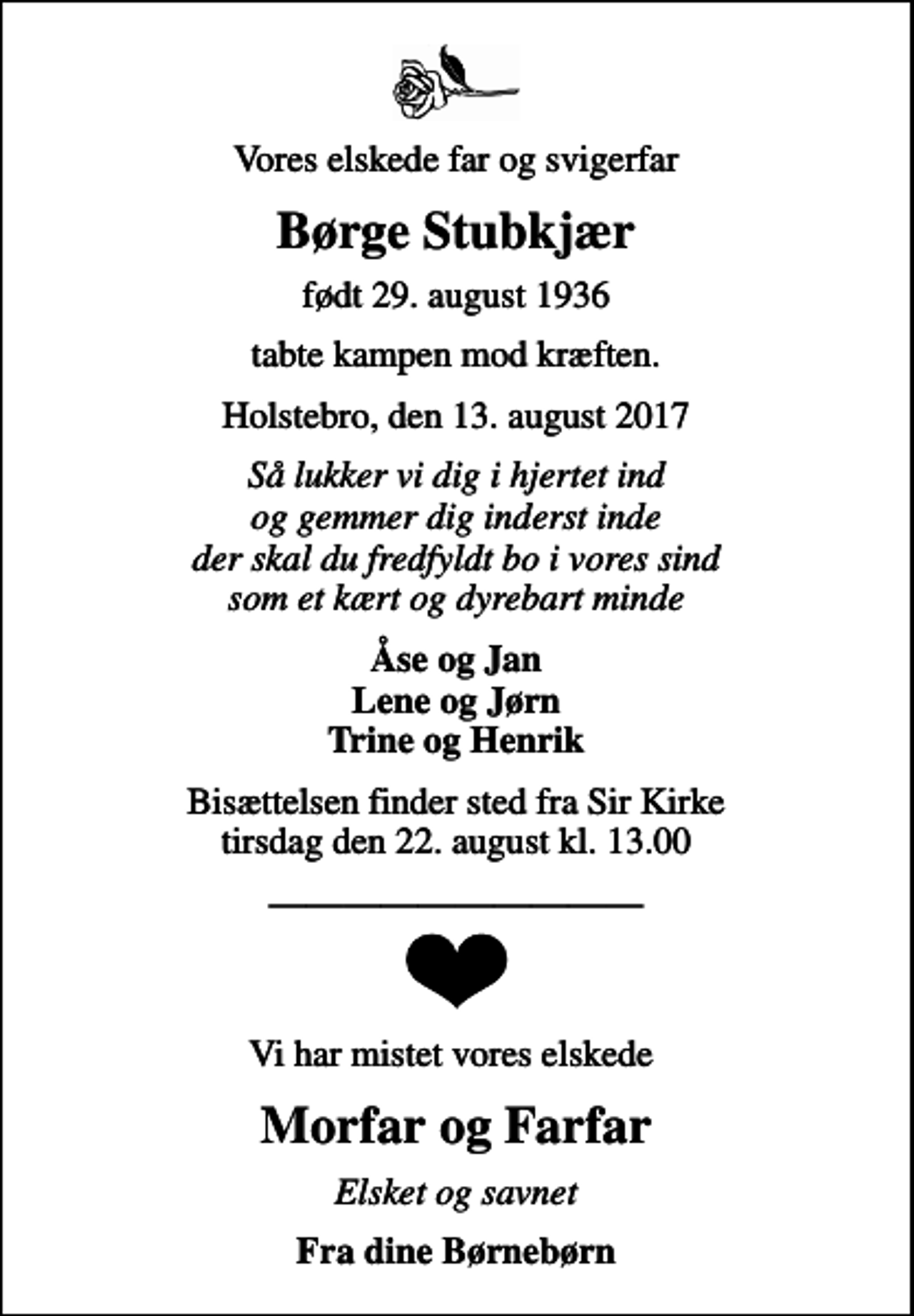 Vores elskede far og svigerfar

Børge Stubkjær

født 29. august 1936

tabte kampen mod kræften.

Holstebro, den 13. august 2017

Så lukker vi dig i hjertet ind
og gemmer dig inderst inde
der skal du fredfyldt bo i vores sind
som et kært og dyrebart minde

Åse og Jan
Lene og Jørn
Trine og Henrik

Bisættelsen finder sted fra Sir Kirke
tirsdag den 22. august kl. 13.00

Vi har mistet vores elskede

Morfar og Farfar

Elsket og savnet

Fra dine Børnebørn